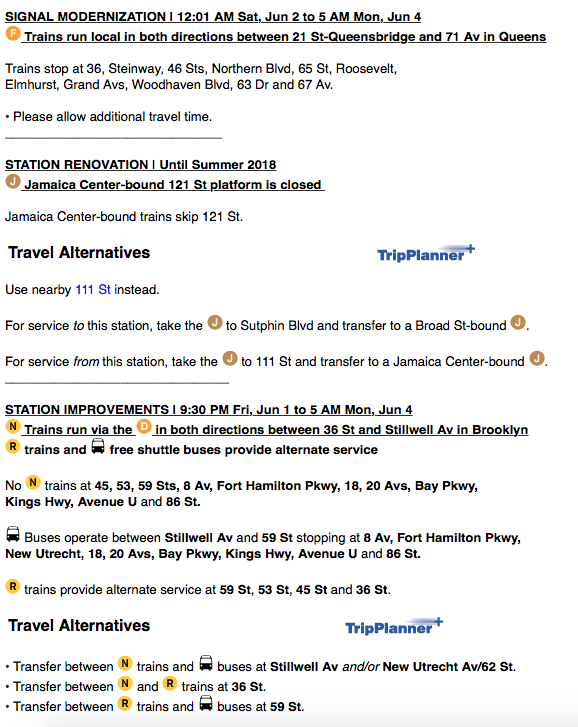 SIGNAL MODERNIZATION | 12:01 AM Sat, Jun 2 to 5 AM Mon, Jun 4
F Trains run local in both directions between 21 St-Queensbridge and 71 Av in Queens

Trains stop at 36, Steinway, 46 Sts, Northern Blvd, 65 St, Roosevelt, Elmhurst, Grand Avs, Woodhaven Blvd, 63 Dr and 67 Av.

• Please allow additional travel time.

STATION RENOVATION | Until Summer 2018
J Jamaica Center-bound 121 St platform is closed

Jamaica Center-bound trains skip 121 St.

Travel Alternatives

TripPlanner+

Use nearby 111 St instead.

For service to this station, take the J to Sutphin Blvd and transfer to a Broad St-bound J.

For service from this station, take the J to 111 St and transfer to a Jamaica Center-bound J.

STATION IMPROVEMENTS | 9:30 PM Fri, Jun 1 to 5 AM Mon, Jun 4
N Trains run via the D in both directions between 36 St and Stillwell Av in Brooklyn
R trains and free shuttle buses provide alternate service

No N trains at 45, 53, 59 Sts, 8 Av, Fort Hamilton Pkwy, 18, 20 Avs, Bay Pkwy, Kings Hwy, Avenue U and 86 St.

Buses operate between Stillwell Av and 59 St stopping at 8 Av, Fort Hamilton Pkwy, New Utrecht, 18, 20 Avs, Bay Pkwy, Kings Hwy, Avenue U and 86 St.

R trains provide alternate service at 59 St, 53 St, 45 St and 36 St.

Travel Alternatives

TripPlanner+

• Transfer between N trains and buses at Stillwell Av and/or New Utrecht Av/62 St.
• Transfer between N and R trains at 36 St.
• Transfer between R trains and buses at 59 St.